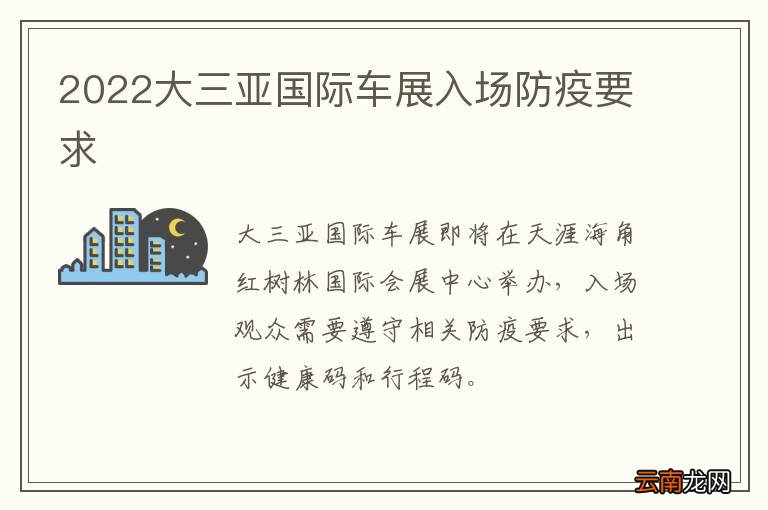 2022大三亚国际车展入场防疫要求

大三亚国际车展即将在天涯海角红树林国际会展中心举办，入场观众需要遵守相关防疫要求，出示健康码和行程码。

云南龙网